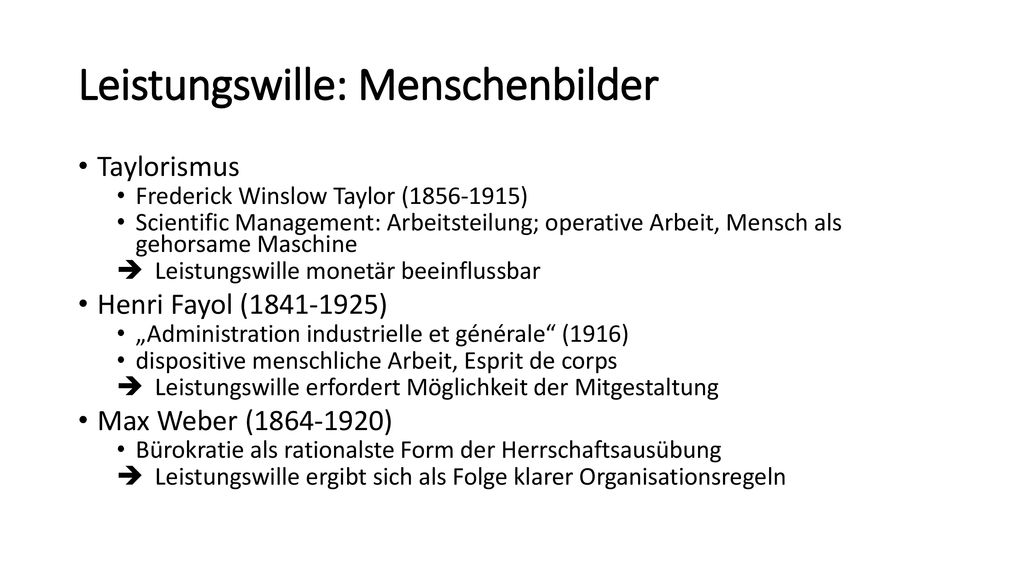 Leistungswille: Menschenbilder

• Taylorismus
  • Frederick Winslow Taylor (1856-1915)
  • Scientific Management: Arbeitsteilung; operative Arbeit, Mensch als gehorsame Maschine
  ➔ Leistungswille monetär beeinflussbar
• Henri Fayol (1841-1925)
  • „Administration industrielle et générale“ (1916)
  • dispositive menschliche Arbeit, Esprit de corps
  ➔ Leistungswille erfordert Möglichkeit der Mitgestaltung
• Max Weber (1864-1920)
  • Bürokratie als rationalste Form der Herrschaftsausübung
  ➔ Leistungswille ergibt sich als Folge klarer Organisationsregeln